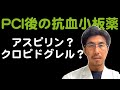 PCI後の抗血小板薬

アスピリン？
クロピドグレル？